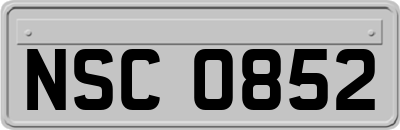 NSC 0852